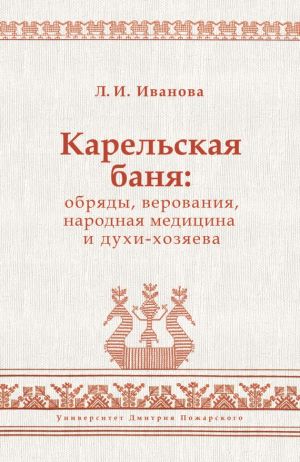 Л. И. Иванова

Карельская баня:
обряды, верования, народная медицина и духи-хозяева

Университет Дмитрия Пожарского